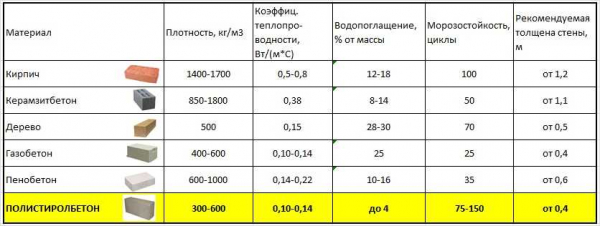 | Материал | Плотность, кг/м3 | Коэффиц. теплопроводности, Вт/(м*С) | Водопоглащение, % от массы | Морозостойкость, циклы | Рекомендуемая толщена стены, м |
|---|---|---|---|---|---|
| Кирпич | 1400-1700 | 0,5-0,8 | 12-18 | 100 | от 1,2 |
| Керамзитбетон | 850-1800 | 0,38 | 8-14 | 50 | от 1,1 |
| Дерево | 500 | 0,15 | 28-30 | 70 | от 0,5 |
| Газобетон | 400-600 | 0,10-0,14 | 25 | 25 | от 0,4 |
| Пенобетон | 600-1000 | 0,14-0,22 | 10-16 | 35 | от 0,6 |
| ПОЛИСТИРОЛБЕТОН | 300-600 | 0,10-0,14 | до 4 | 75-150 | от 0,4 |